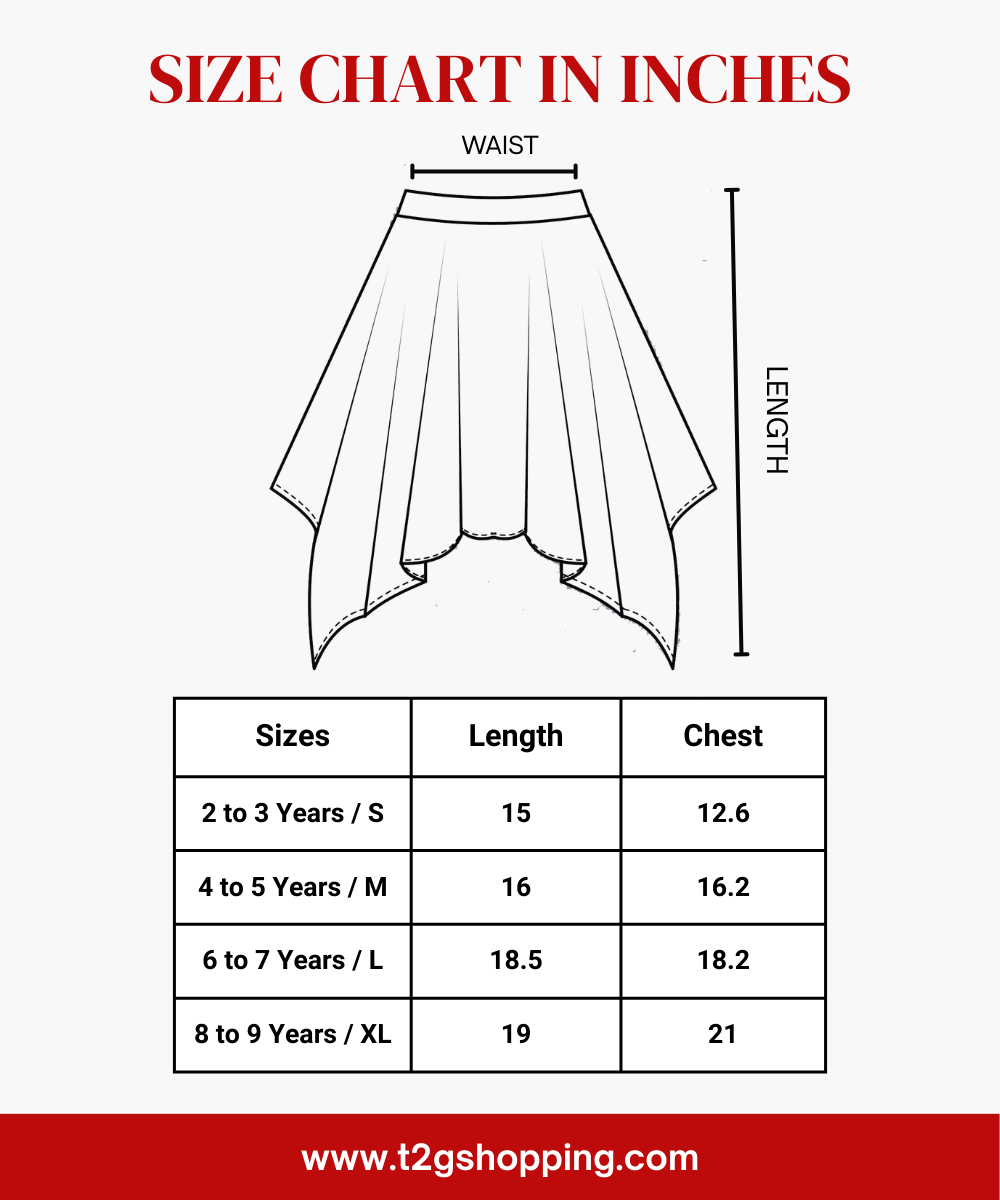 SIZE CHART IN INCHES

WAIST

LENGTH

| Sizes | Length | Chest |
|---|---|---|
| 2 to 3 Years / S | 15 | 12.6 |
| 4 to 5 Years / M | 16 | 16.2 |
| 6 to 7 Years / L | 18.5 | 18.2 |
| 8 to 9 Years / XL | 19 | 21 |

www.t2gshopping.com